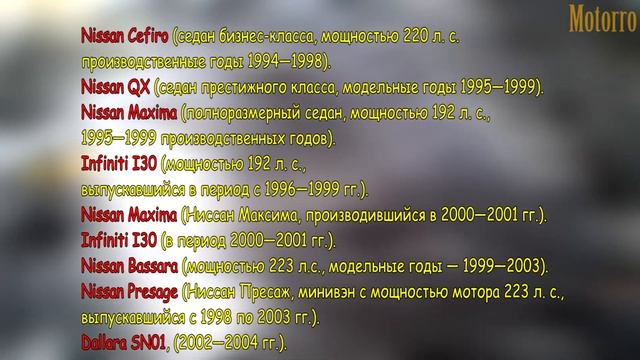 Motorro

Nissan Cefiro (седан бизнес-класса, мощностью 220 л. с. производственные годы 1994—1998).
Nissan QX (седан престижного класса, модельные годы 1995—1999).
Nissan Maxima (полноразмерный седан, мощностью 192 л. с., 1995—1999 производственных годов).
Infiniti I30 (мощностью 192 л. с., выпускавшийся в период с 1996—1999 гг.).
Nissan Maxima (Ниссан Максима, производившийся в 2000—2001 гг.).
Infiniti I30 (в период 2000—2001 гг.).
Nissan Bassara (мощностью 223 л.с., модельные годы — 1999—2003).
Nissan Presage (Ниссан Пресаж, минивэн с мощностью мотора 223 л. с., выпускавшийся с 1998 по 2003 гг.).
Dallara SN01, (2002—2004 гг.).